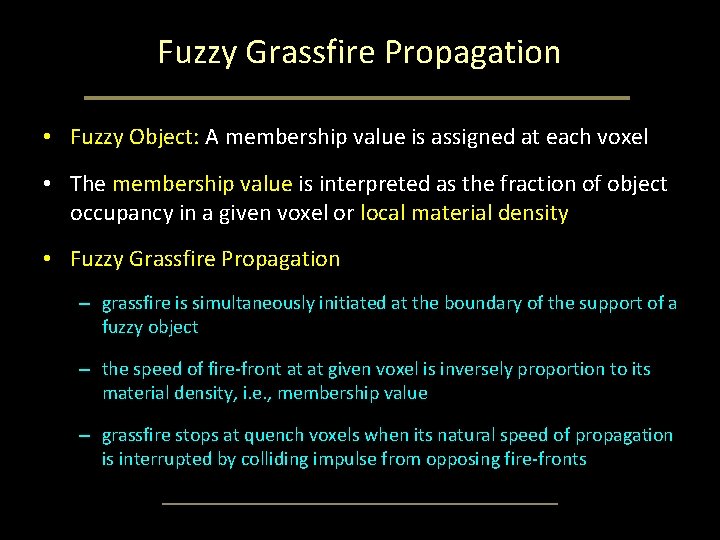 Fuzzy Grassfire Propagation

• Fuzzy Object: A membership value is assigned at each voxel

• The membership value is interpreted as the fraction of object occupancy in a given voxel or local material density

• Fuzzy Grassfire Propagation

– grassfire is simultaneously initiated at the boundary of the support of a fuzzy object

– the speed of fire-front at at given voxel is inversely proportion to its material density, i.e., membership value

– grassfire stops at quench voxels when its natural speed of propagation is interrupted by colliding impulse from opposing fire-fronts